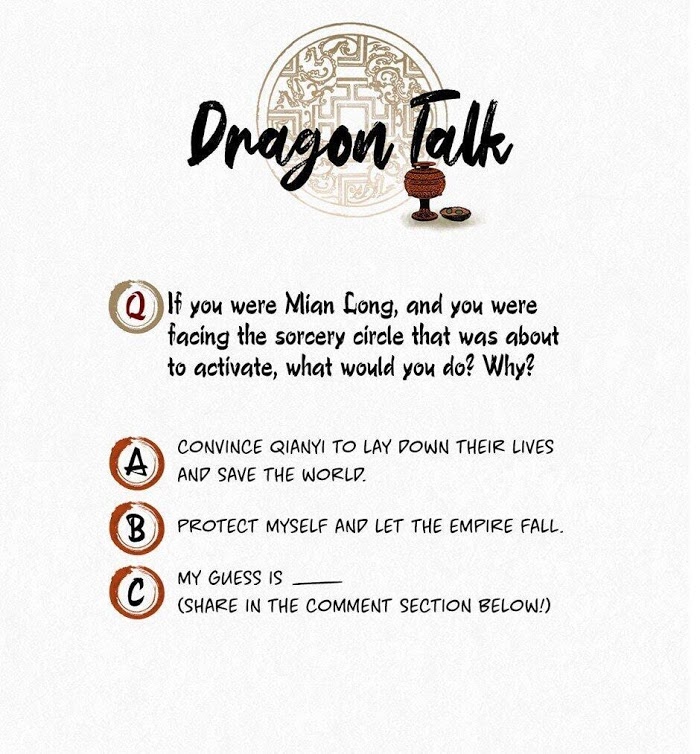 Dragon Talk

Q If you were Mian Long, and you were facing the sorcery circle that was about to activate, what would you do? Why?

A CONVINCE QIANYI TO LAY DOWN THEIR LIVES AND SAVE THE WORLD.

B PROTECT MYSELF AND LET THE EMPIRE FALL.

C MY GUESS IS ____
(SHARE IN THE COMMENT SECTION BELOW!)